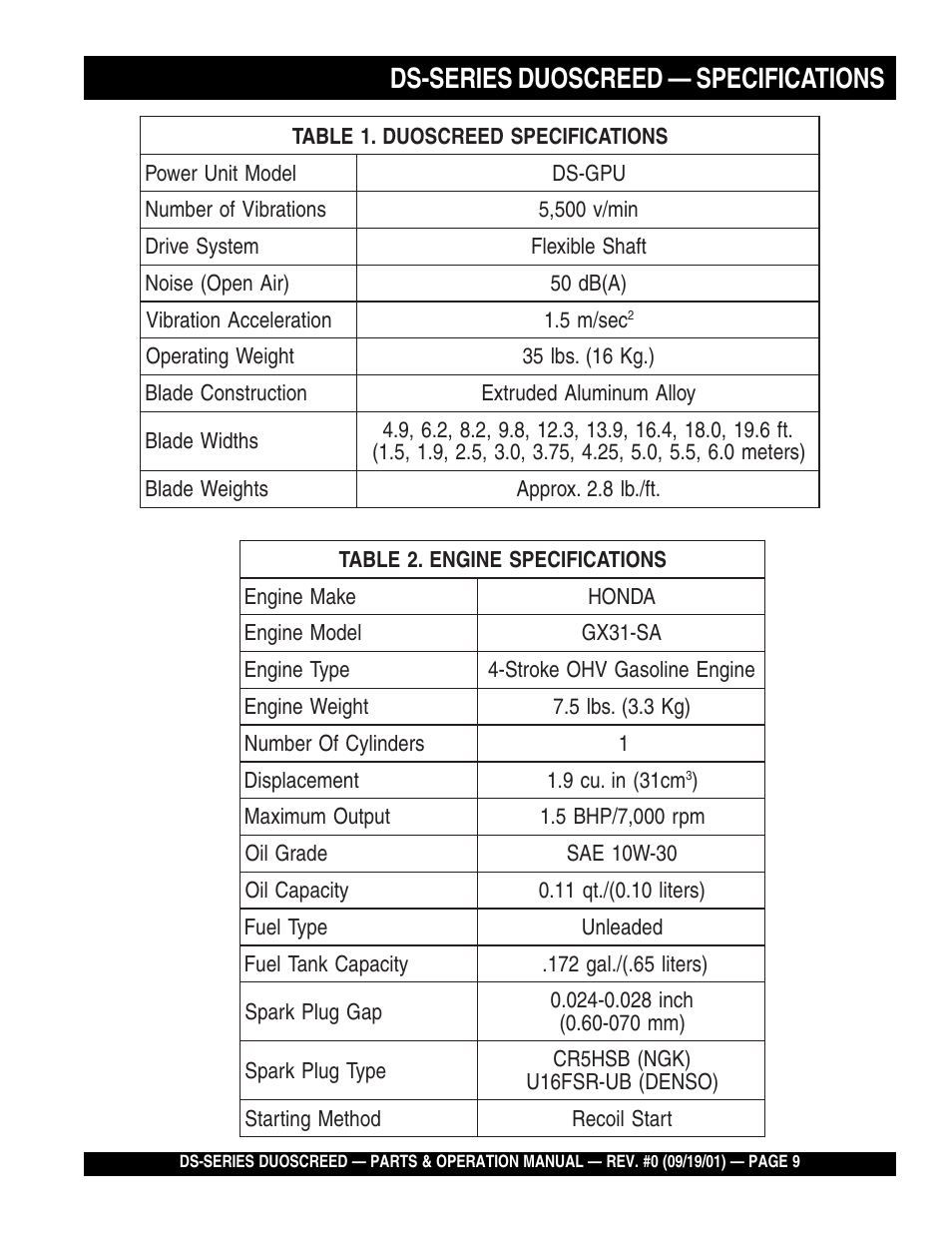 DS-SERIES DUOSCREED — SPECIFICATIONS

| TABLE 1. DUOSCREED SPECIFICATIONS | |
|---|---|
| Power Unit Model | DS-GPU |
| Number of Vibrations | 5,500 v/min |
| Drive System | Flexible Shaft |
| Noise (Open Air) | 50 dB(A) |
| Vibration Acceleration | 1.5 m/sec$^2$ |
| Operating Weight | 35 lbs. (16 Kg.) |
| Blade Construction | Extruded Aluminum Alloy |
| Blade Widths | 4.9, 6.2, 8.2, 9.8, 12.3, 13.9, 16.4, 18.0, 19.6 ft. (1.5, 1.9, 2.5, 3.0, 3.75, 4.25, 5.0, 5.5, 6.0 meters) |
| Blade Weights | Approx. 2.8 lb./ft. |

| TABLE 2. ENGINE SPECIFICATIONS | |
|---|---|
| Engine Make | HONDA |
| Engine Model | GX31-SA |
| Engine Type | 4-Stroke OHV Gasoline Engine |
| Engine Weight | 7.5 lbs. (3.3 Kg) |
| Number Of Cylinders | 1 |
| Displacement | 1.9 cu. in (31cm$^3$) |
| Maximum Output | 1.5 BHP/7,000 rpm |
| Oil Grade | SAE 10W-30 |
| Oil Capacity | 0.11 qt./(0.10 liters) |
| Fuel Type | Unleaded |
| Fuel Tank Capacity | .172 gal./(.65 liters) |
| Spark Plug Gap | 0.024-0.028 inch (0.60-070 mm) |
| Spark Plug Type | CR5HSB (NGK) U16FSR-UB (DENSO) |
| Starting Method | Recoil Start |

DS-SERIES DUOSCREED — PARTS & OPERATION MANUAL — REV. #0 (09/19/01) — PAGE 9